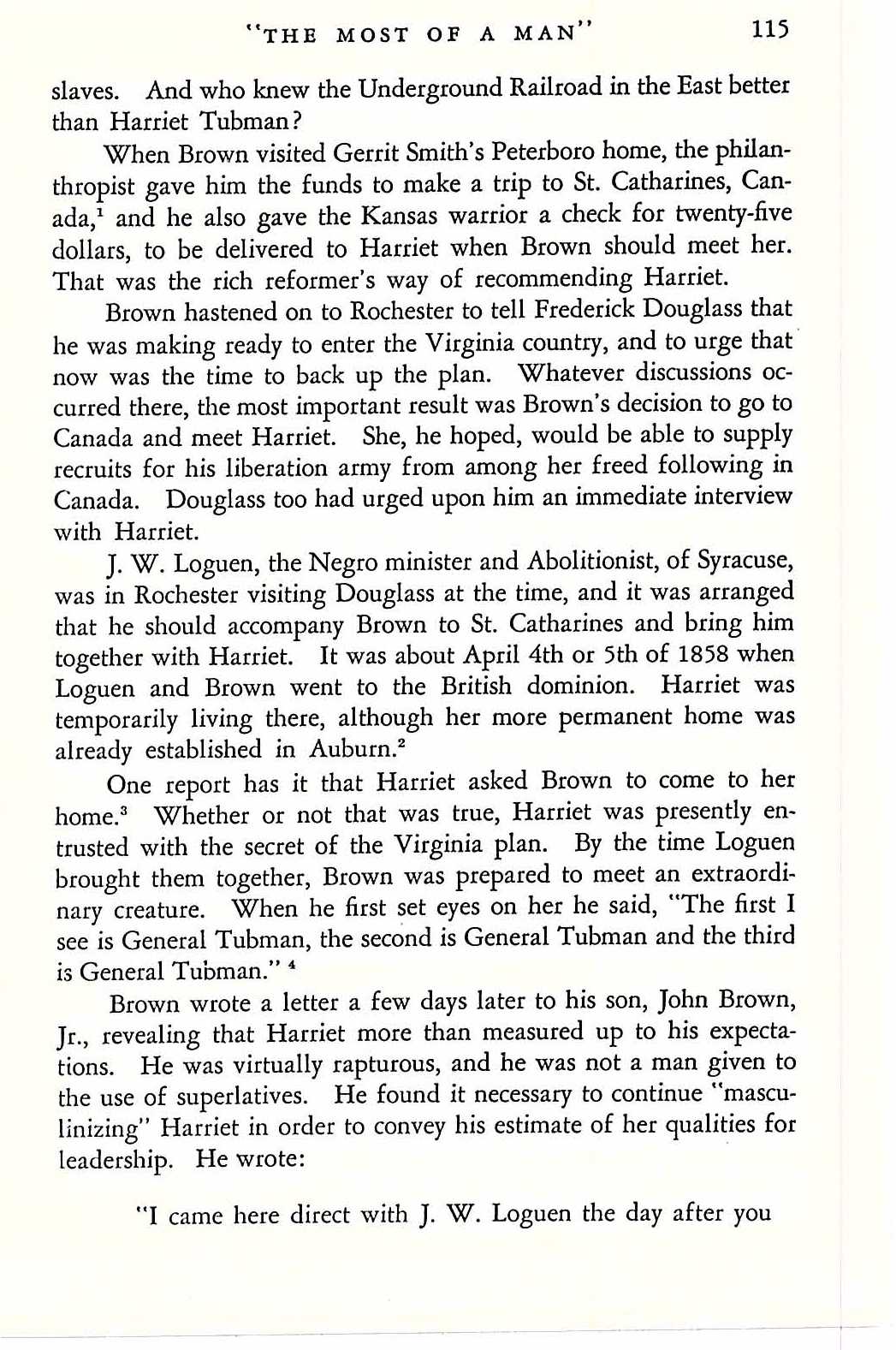 "THE MOST OF A MAN" 115

slaves. And who knew the Underground Railroad in the East better than Harriet Tubman?

When Brown visited Gerrit Smith's Peterboro home, the philanthropist gave him the funds to make a trip to St. Catharines, Canada,$^1$ and he also gave the Kansas warrior a check for twenty-five dollars, to be delivered to Harriet when Brown should meet her. That was the rich reformer's way of recommending Harriet.

Brown hastened on to Rochester to tell Frederick Douglass that he was making ready to enter the Virginia country, and to urge that now was the time to back up the plan. Whatever discussions occurred there, the most important result was Brown's decision to go to Canada and meet Harriet. She, he hoped, would be able to supply recruits for his liberation army from among her freed following in Canada. Douglass too had urged upon him an immediate interview with Harriet.

J. W. Loguen, the Negro minister and Abolitionist, of Syracuse, was in Rochester visiting Douglass at the time, and it was arranged that he should accompany Brown to St. Catharines and bring him together with Harriet. It was about April 4th or 5th of 1858 when Loguen and Brown went to the British dominion. Harriet was temporarily living there, although her more permanent home was already established in Auburn.$^2$

One report has it that Harriet asked Brown to come to her home.$^3$ Whether or not that was true, Harriet was presently entrusted with the secret of the Virginia plan. By the time Loguen brought them together, Brown was prepared to meet an extraordinary creature. When he first set eyes on her he said, "The first I see is General Tubman, the second is General Tubman and the third is General Tubman." $^4$

Brown wrote a letter a few days later to his son, John Brown, Jr., revealing that Harriet more than measured up to his expectations. He was virtually rapturous, and he was not a man given to the use of superlatives. He found it necessary to continue "masculinizing" Harriet in order to convey his estimate of her qualities for leadership. He wrote:

"I came here direct with J. W. Loguen the day after you